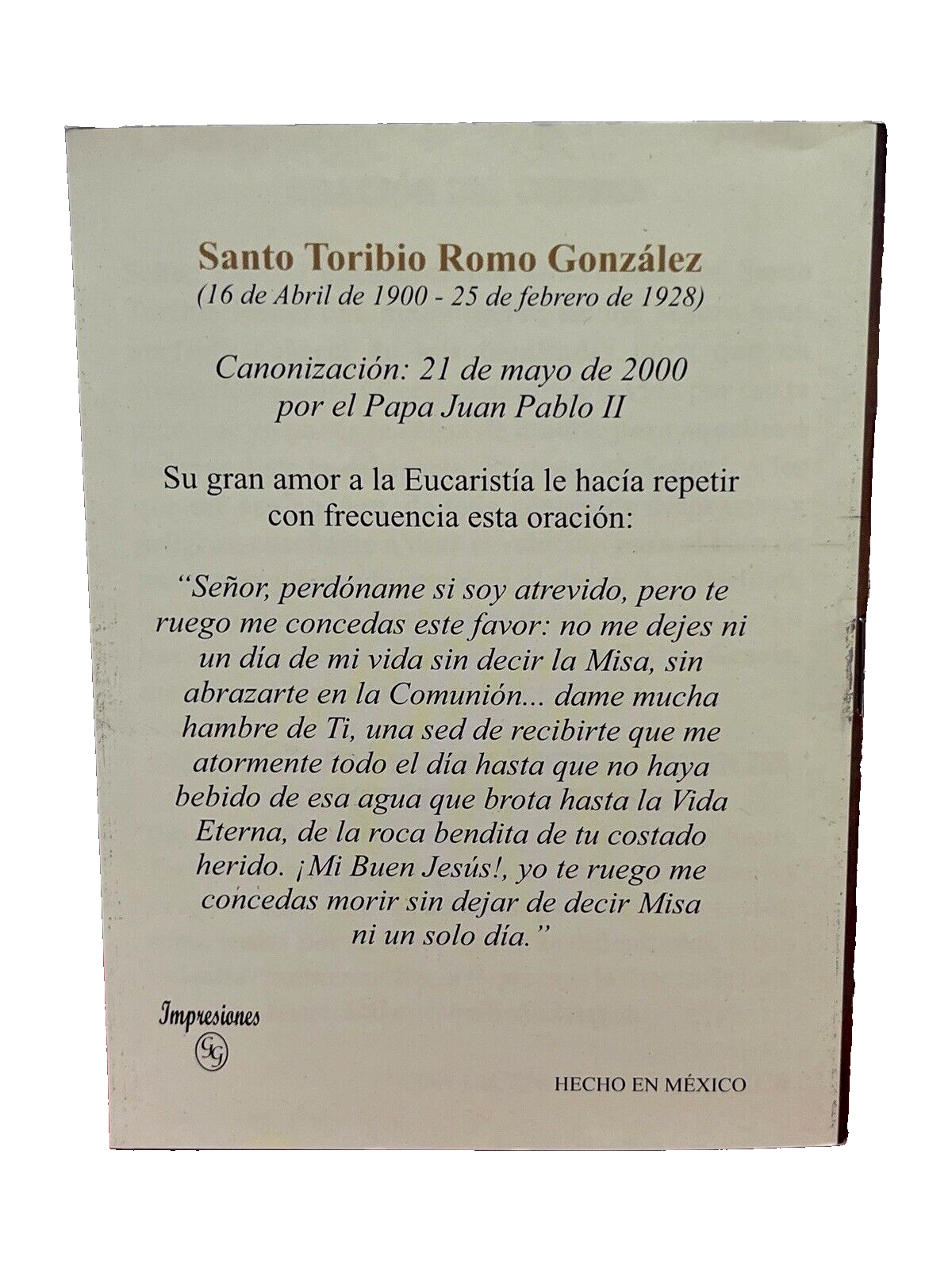 Santo Toribio Romo González
(16 de Abril de 1900 - 25 de febrero de 1928)

Canonización: 21 de mayo de 2000
por el Papa Juan Pablo II

Su gran amor a la Eucaristía le hacía repetir con frecuencia esta oración:

"Señor, perdóname si soy atrevido, pero te ruego me concedas este favor: no me dejes ni un día de mi vida sin decir la Misa, sin abrazarte en la Comunión... dame mucha hambre de Ti, una sed de recibirte que me atormente todo el día hasta que no haya bebido de esa agua que brota hasta la Vida Eterna, de la roca bendita de tu costado herido. ¡Mi Buen Jesús!, yo te ruego me concedas morir sin dejar de decir Misa ni un solo día."

Impresiones
GG

HECHO EN MÉXICO